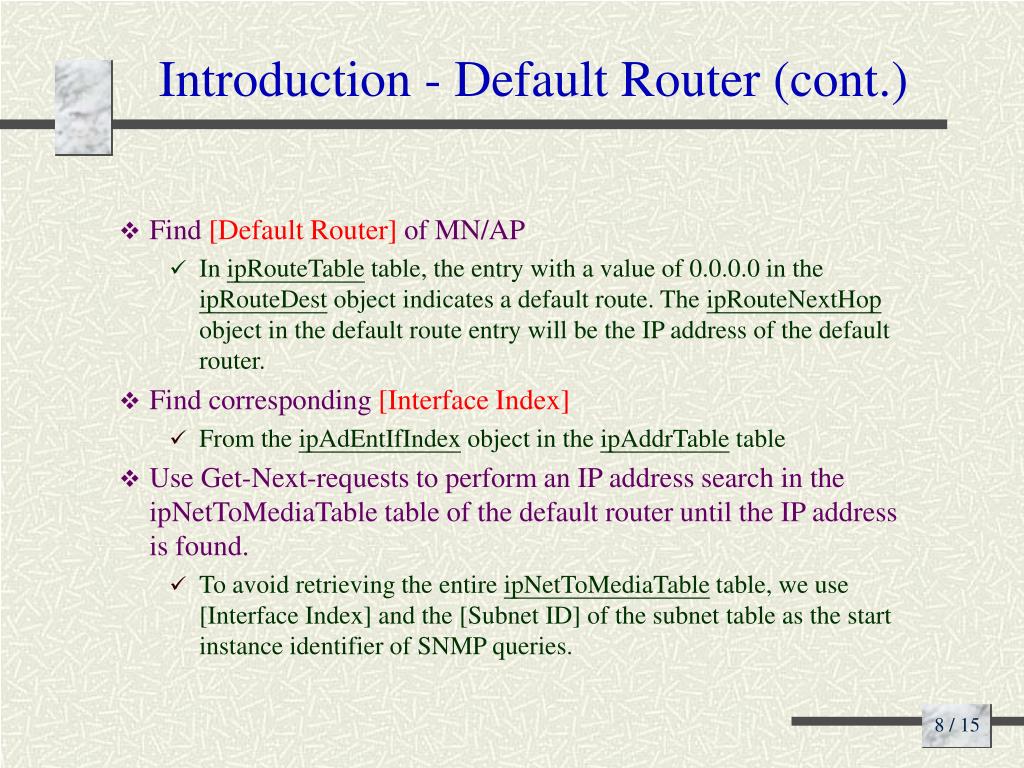 Introduction - Default Router (cont.)

❖ Find [Default Router] of MN/AP

✓ In ipRouteTable table, the entry with a value of 0.0.0.0 in the ipRouteDest object indicates a default route. The ipRouteNextHop object in the default route entry will be the IP address of the default router.

❖ Find corresponding [Interface Index]

✓ From the ipAdEntIfIndex object in the ipAddrTable table

❖ Use Get-Next-requests to perform an IP address search in the ipNetToMediaTable table of the default router until the IP address is found.

✓ To avoid retrieving the entire ipNetToMediaTable table, we use [Interface Index] and the [Subnet ID] of the subnet table as the start instance identifier of SNMP queries.

8 / 15